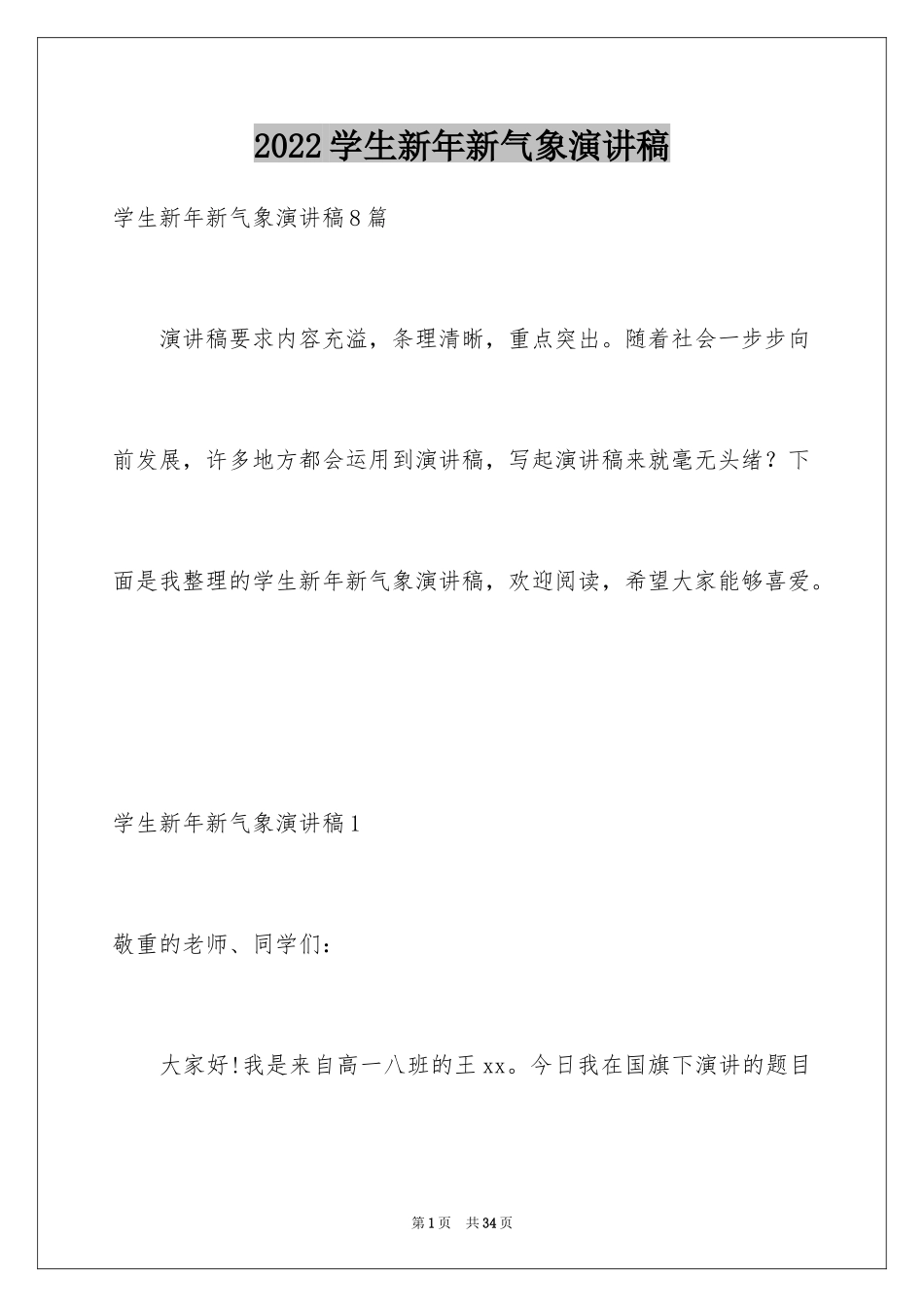 2022学生新年新气象演讲稿

学生新年新气象演讲稿8篇

演讲稿要求内容充溢，条理清晰，重点突出。随着社会一步步向前发展，许多地方都会运用到演讲稿，写起演讲稿来就毫无头绪？下面是我整理的学生新年新气象演讲稿，欢迎阅读，希望大家能够喜爱。

学生新年新气象演讲稿1

敬重的老师、同学们：

大家好!我是来自高一八班的王xx。今日我在国旗下演讲的题目

第1页 共34页